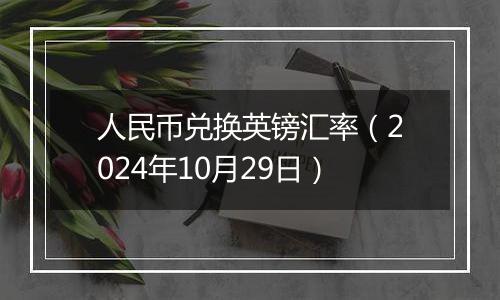 人民币兑换英镑汇率（2024年10月29日）